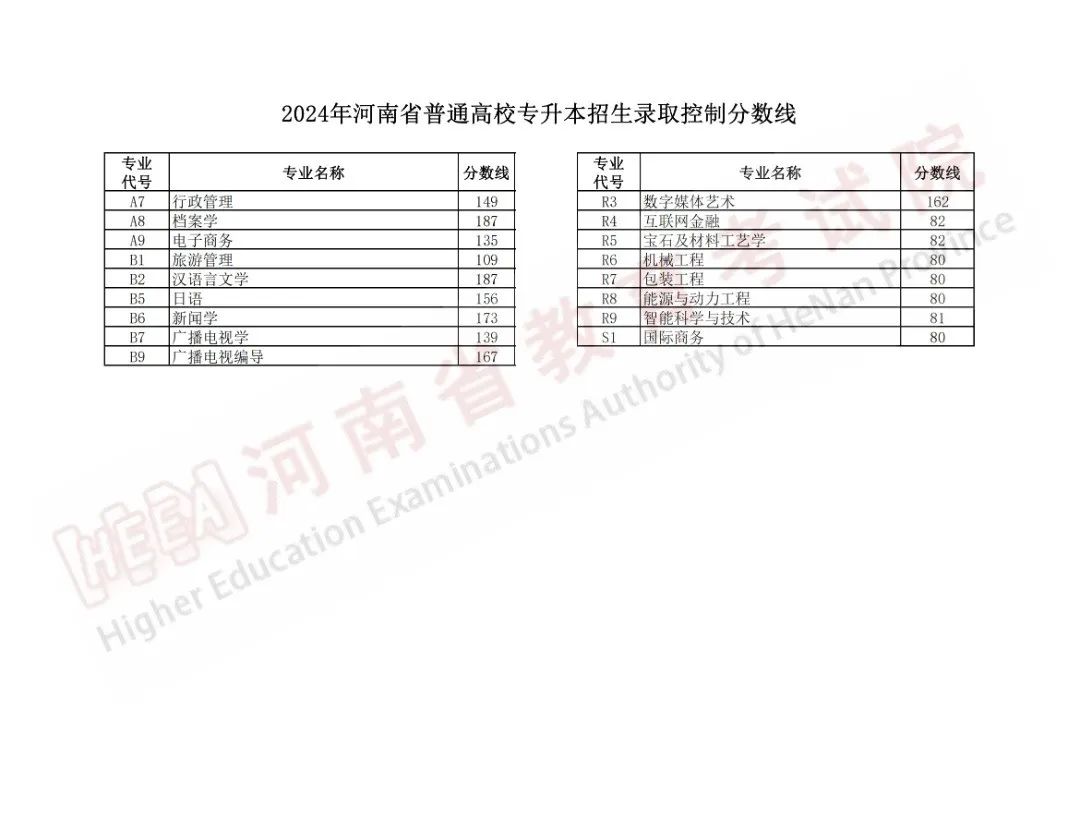 2024年河南省普通高校专升本招生录取控制分数线

| 专业代号 | 专业名称 | 分数线 |
|---|---|---|
| A7 | 行政管理 | 149 |
| A8 | 档案学 | 187 |
| A9 | 电子商务 | 135 |
| B1 | 旅游管理 | 109 |
| B2 | 汉语言文学 | 187 |
| B5 | 日语 | 156 |
| B6 | 新闻学 | 173 |
| B7 | 广播电视学 | 139 |
| B9 | 广播电视编导 | 167 |

| 专业代号 | 专业名称 | 分数线 |
|---|---|---|
| R3 | 数字媒体艺术 | 162 |
| R4 | 互联网金融 | 82 |
| R5 | 宝石及材料工艺学 | 82 |
| R6 | 机械工程 | 80 |
| R7 | 包装工程 | 80 |
| R8 | 能源与动力工程 | 80 |
| R9 | 智能科学与技术 | 81 |
| S1 | 国际商务 | 80 |

HEEA 河南省教育考试院
Higher Education Examinations Authority of HeNan Province